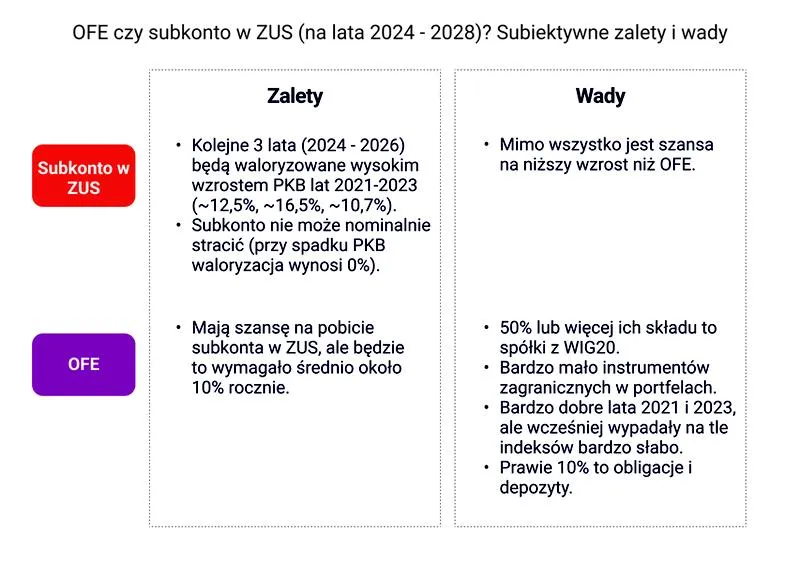 OFE czy subkonto w ZUS (na lata 2024 - 2028)? Subiektywne zalety i wady

| | Zalety | Wady |
|---|---|---|
| Subkonto w ZUS | • Kolejne 3 lata (2024 - 2026) będą waloryzowane wysokim wzrostem PKB lat 2021-2023 (~12,5%, ~16,5%, ~10,7%). • Subkonto nie może nominalnie stracić (przy spadku PKB waloryzacja wynosi 0%). | • Mimo wszystko jest szansa na niższy wzrost niż OFE. |
| OFE | • Mają szansę na pobicie subkonta w ZUS, ale będzie to wymagało średnio około 10% rocznie. | • 50% lub więcej ich składu to spółki z WIG20. • Bardzo mało instrumentów zagranicznych w portfelach. • Bardzo dobre lata 2021 i 2023, ale wcześniej wypadały na tle indeksów bardzo słabo. • Prawie 10% to obligacje i depozyty. |